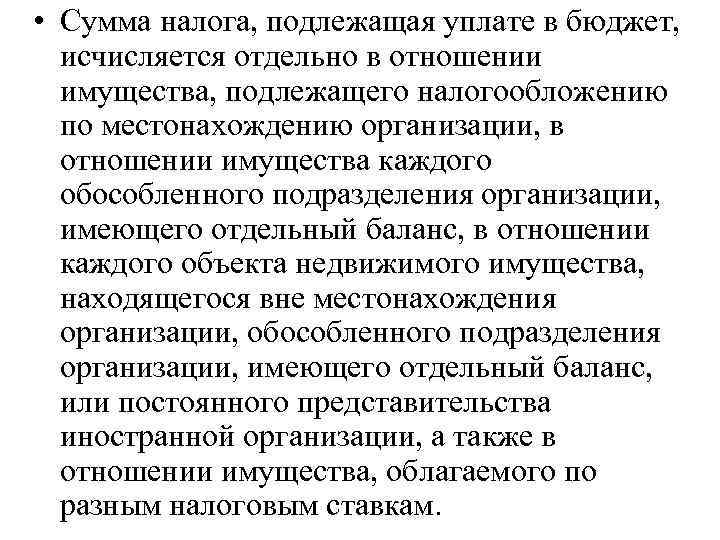 • Сумма налога, подлежащая уплате в бюджет, исчисляется отдельно в отношении имущества, подлежащего налогообложению по местонахождению организации, в отношении имущества каждого обособленного подразделения организации, имеющего отдельный баланс, в отношении каждого объекта недвижимого имущества, находящегося вне местонахождения организации, обособленного подразделения организации, имеющего отдельный баланс, или постоянного представительства иностранной организации, а также в отношении имущества, облагаемого по разным налоговым ставкам.